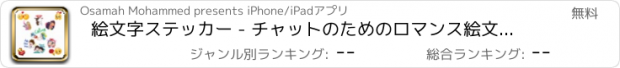 Osamah Mohammed presents iPhone/iPadアプリ

無料

絵文字ステッカー - チャットのためのロマンス絵文...

ジャンル別ランキング: --

総合ランキング: --